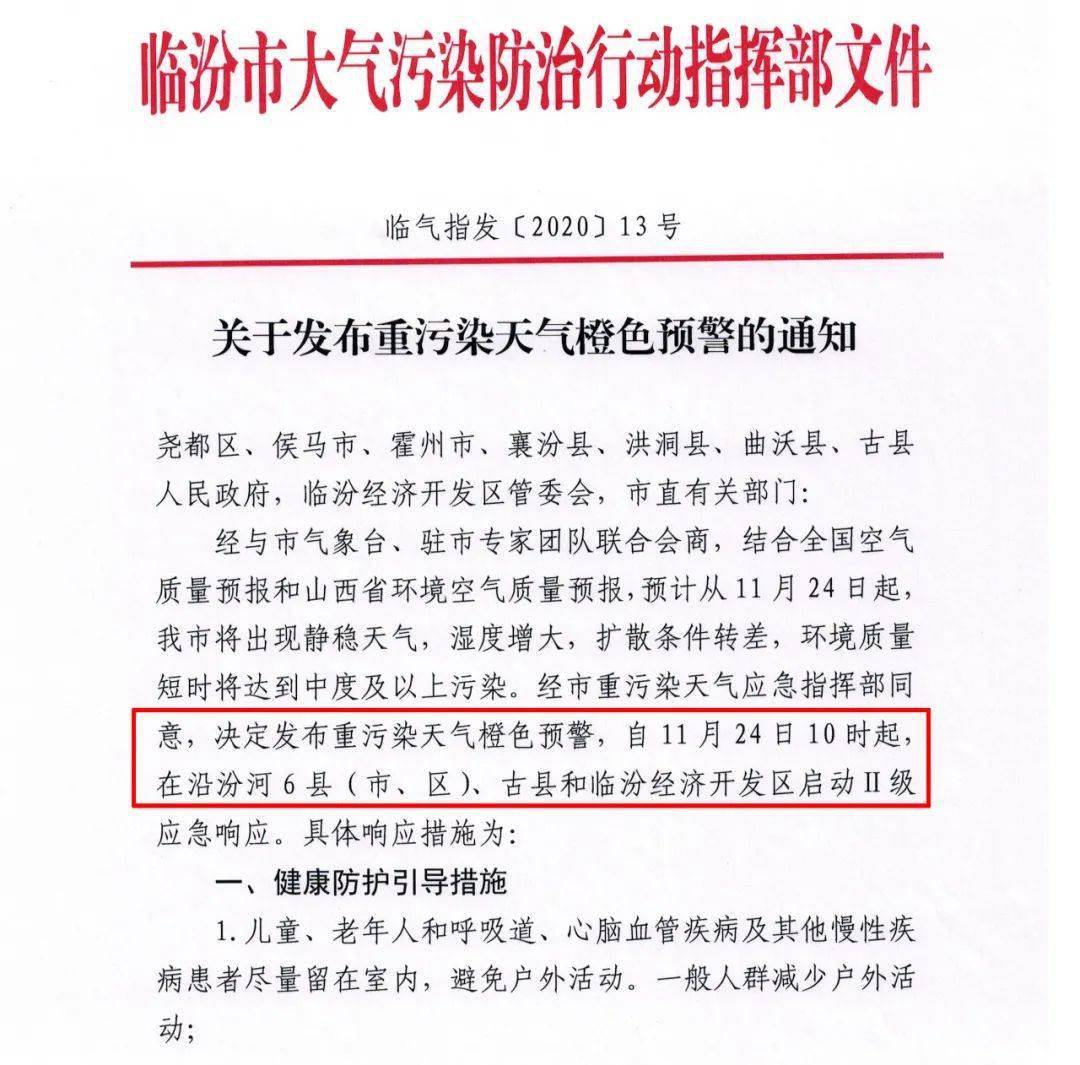 临汾市大气污染防治行动指挥部文件

临气指发〔2020〕13号

关于发布重污染天气橙色预警的通知

尧都区、侯马市、霍州市、襄汾县、洪洞县、曲沃县、古县人民政府，临汾经济开发区管委会，市直有关部门：

经与市气象台、驻市专家团队联合会商，结合全国空气质量预报和山西省环境空气质量预报，预计从11月24日起，我市将出现静稳天气，湿度增大，扩散条件转差，环境质量短时将达到中度及以上污染。经市重污染天气应急指挥部同意，决定发布重污染天气橙色预警，自11月24日10时起，在沿汾河6县（市、区）、古县和临汾经济开发区启动Ⅱ级应急响应。具体响应措施为：

一、健康防护引导措施

1.儿童、老年人和呼吸道、心脑血管疾病及其他慢性疾病患者尽量留在室内，避免户外活动。一般人群减少户外活动；